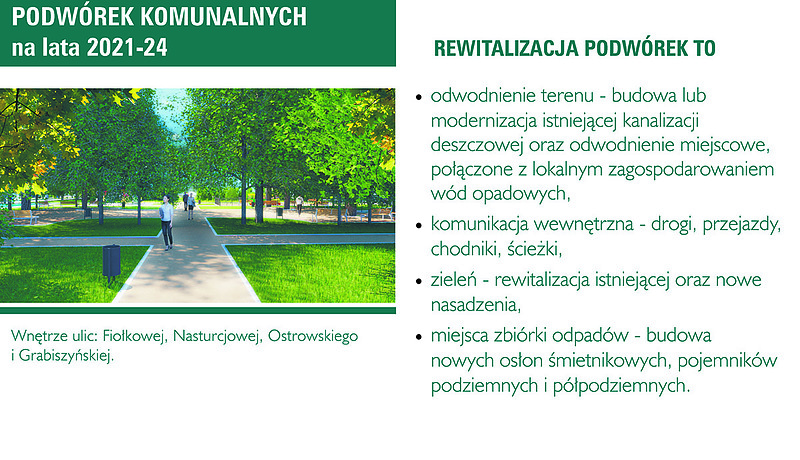 PODWÓREK KOMUNALNYCH
na lata 2021-24

Wnętrze ulic: Fiołkowej, Nasturcjowej, Ostrowskiego i Grabiszyńskiej.

REWITALIZACJA PODWÓREK TO

• odwodnienie terenu - budowa lub modernizacja istniejącej kanalizacji deszczowej oraz odwodnienie miejscowe, połączone z lokalnym zagospodarowaniem wód opadowych,

• komunikacja wewnętrzna - drogi, przejazdy, chodniki, ścieżki,

• zieleń - rewitalizacja istniejącej oraz nowe nasadzenia,

• miejsca zbiórki odpadów - budowa nowych osłon śmietnikowych, pojemników podziemnych i półpodziemnych.